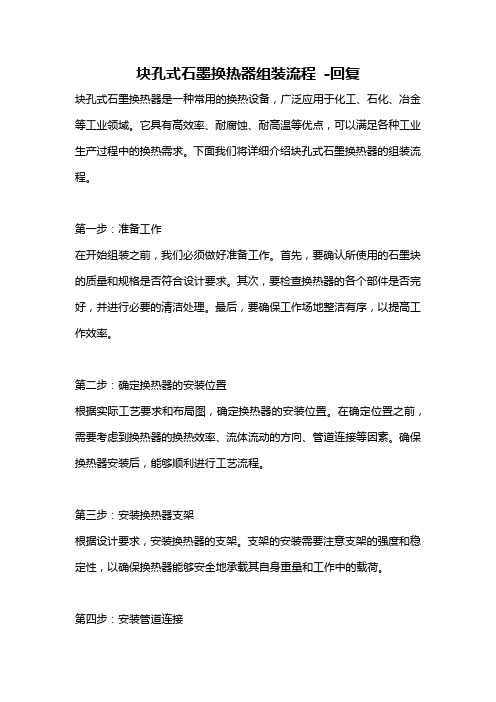 块孔式石墨换热器组装流程 -回复

块孔式石墨换热器是一种常用的换热设备，广泛应用于化工、石化、冶金等工业领域。它具有高效率、耐腐蚀、耐高温等优点，可以满足各种工业生产过程中的换热需求。下面我们将详细介绍块孔式石墨换热器的组装流程。

第一步：准备工作

在开始组装之前，我们必须做好准备工作。首先，要确认所使用的石墨块的质量和规格是否符合设计要求。其次，要检查换热器的各个部件是否完好，并进行必要的清洁处理。最后，要确保工作场地整洁有序，以提高工作效率。

第二步：确定换热器的安装位置

根据实际工艺要求和布局图，确定换热器的安装位置。在确定位置之前，需要考虑到换热器的换热效率、流体流动的方向、管道连接等因素。确保换热器安装后，能够顺利进行工艺流程。

第三步：安装换热器支架

根据设计要求，安装换热器的支架。支架的安装需要注意支架的强度和稳定性，以确保换热器能够安全地承载其自身重量和工作中的载荷。

第四步：安装管道连接